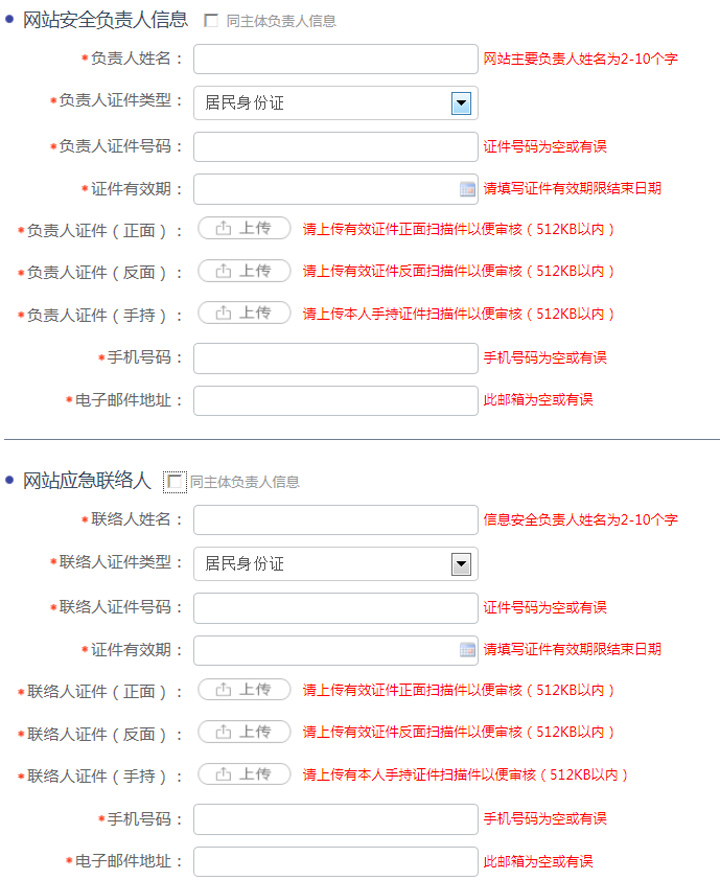 网站安全负责人信息 同主体负责人信息

*负责人姓名： 网站主要负责人姓名为2-10个字

*负责人证件类型： 居民身份证

*负责人证件号码： 证件号码为空或有误

*证件有效期： 请填写证件有效期限结束日期

*负责人证件（正面）： 上传 请上传有效证件正面扫描件以便审核（512KB以内）

*负责人证件（反面）： 上传 请上传有效证件反面扫描件以便审核（512KB以内）

*负责人证件（手持）： 上传 请上传本人手持证件扫描件以便审核（512KB以内）

*手机号码： 手机号码为空或有误

*电子邮件地址： 此邮箱为空或有误

网站应急联络人 同主体负责人信息

*联络人姓名： 信息安全负责人姓名为2-10个字

*联络人证件类型： 居民身份证

*联络人证件号码： 证件号码为空或有误

*证件有效期： 请填写证件有效期限结束日期

*联络人证件（正面）： 上传 请上传有效证件正面扫描件以便审核（512KB以内）

*联络人证件（反面）： 上传 请上传有效证件反面扫描件以便审核（512KB以内）

*联络人证件（手持）： 上传 请上传有本人手持证件扫描件以便审核（512KB以内）

*手机号码： 手机号码为空或有误

*电子邮件地址： 此邮箱为空或有误